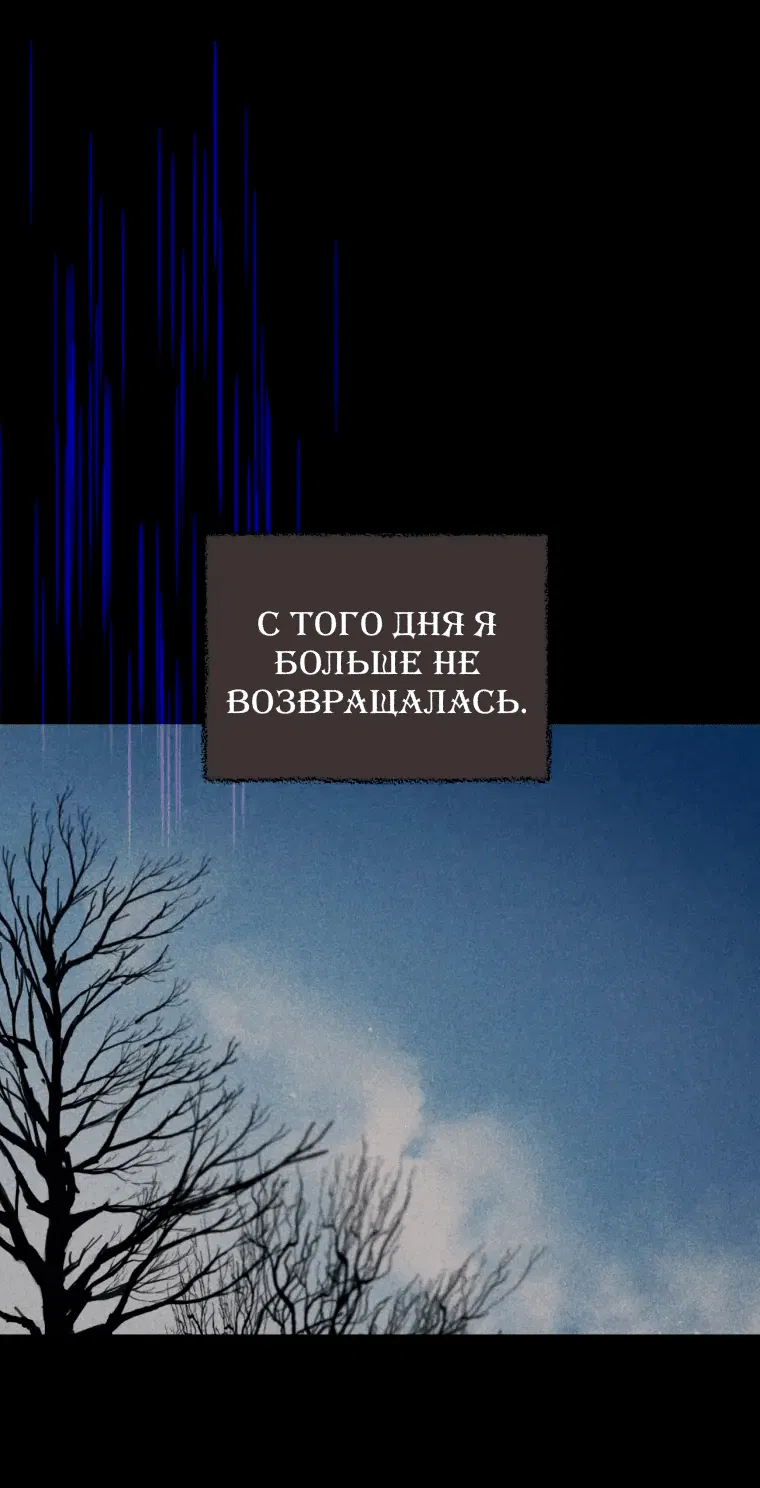 С ТОГО ДНЯ Я БОЛЬШЕ НЕ ВОЗВРАЩАЛАСЬ.